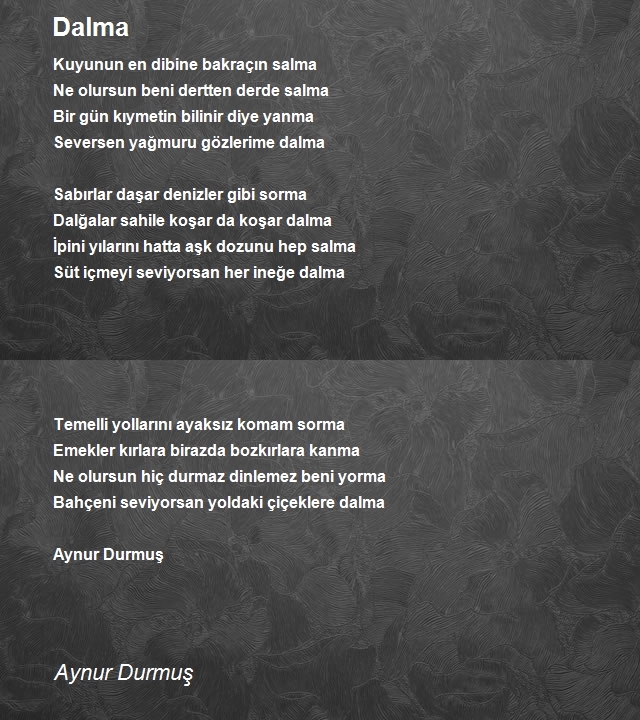 Dalma

Kuyunun en dibine bakraçın salma
Ne olursun beni dertten derde salma
Bir gün kıymetin bilinir diye yanma
Seversen yağmuru gözlerime dalma

Sabırlar daşar denizler gibi sorma
Dalğalar sahile koşar da koşar dalma
İpini yılarını hatta aşk dozunu hep salma
Süt içmeyi seviyorsan her ineğe dalma

Temelli yollarını ayaksız komam sorma
Emekler kırlara birazda bozkırlara kanma
Ne olursun hiç durmaz dinlemez beni yorma
Bahçeni seviyorsan yoldaki çiçeklere dalma

Aynur Durmuş

Aynur Durmuş